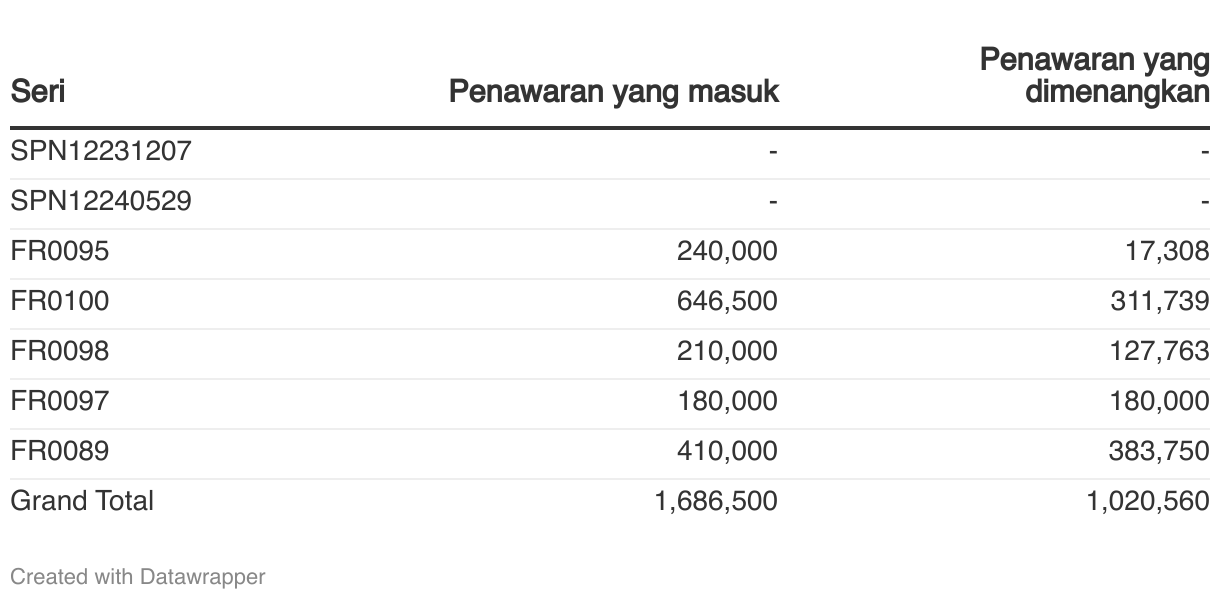 | Seri | Penawaran yang masuk | Penawaran yang dimenangkan |
|---|---|---|
| SPN12231207 | - | - |
| SPN12240529 | - | - |
| FR0095 | 240,000 | 17,308 |
| FR0100 | 646,500 | 311,739 |
| FR0098 | 210,000 | 127,763 |
| FR0097 | 180,000 | 180,000 |
| FR0089 | 410,000 | 383,750 |
| Grand Total | 1,686,500 | 1,020,560 |

Created with Datawrapper